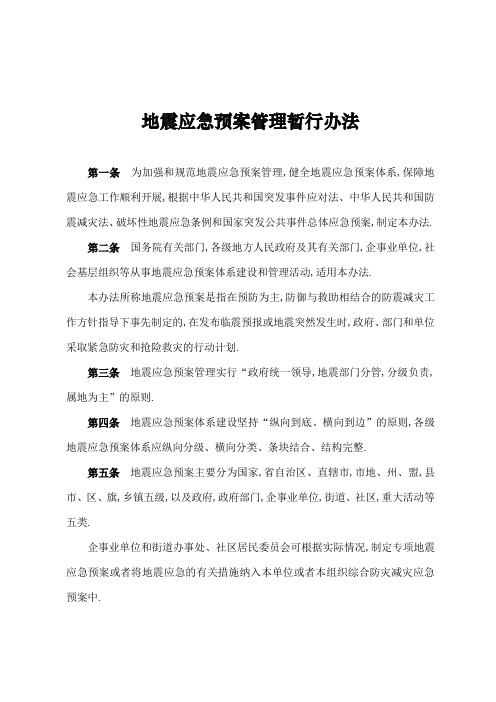 地震应急预案管理暂行办法

第一条　为加强和规范地震应急预案管理，健全地震应急预案体系，保障地震应急工作顺利开展，根据中华人民共和国突发事件应对法、中华人民共和国防震减灾法、破坏性地震应急条例和国家突发公共事件总体应急预案，制定本办法.

第二条　国务院有关部门，各级地方人民政府及其有关部门，企事业单位，社会基层组织等从事地震应急预案体系建设和管理活动，适用本办法.

本办法所称地震应急预案是指在预防为主，防御与救助相结合的防震减灾工作方针指导下事先制定的，在发布临震预报或地震突然发生时，政府、部门和单位采取紧急防灾和抢险救灾的行动计划.

第三条　地震应急预案管理实行“政府统一领导，地震部门分管，分级负责，属地为主”的原则.

第四条　地震应急预案体系建设坚持“纵向到底、横向到边”的原则，各级地震应急预案体系应纵向分级、横向分类、条块结合、结构完整.

第五条　地震应急预案主要分为国家，省自治区、直辖市，市地、州、盟，县市、区、旗，乡镇五级，以及政府，政府部门，企事业单位，街道、社区，重大活动等五类.

企事业单位和街道办事处、社区居民委员会可根据实际情况，制定专项地震应急预案或者将地震应急的有关措施纳入本单位或者本组织综合防灾减灾应急预案中.